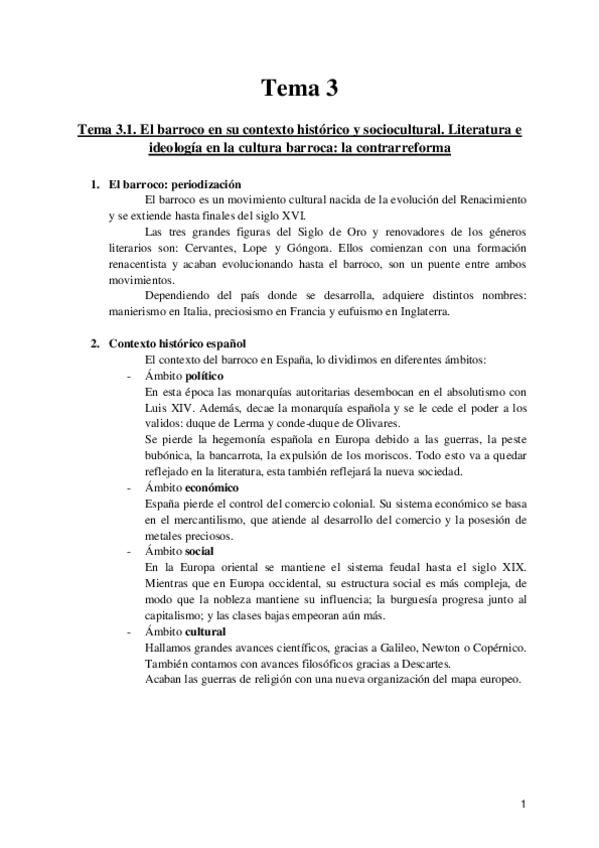 Tema 3

Tema 3.1. El barroco en su contexto histórico y sociocultural. Literatura e ideología en la cultura barroca: la contrarreforma

1. El barroco: periodización

El barroco es un movimiento cultural nacida de la evolución del Renacimiento y se extiende hasta finales del siglo XVI.

Las tres grandes figuras del Siglo de Oro y renovadores de los géneros literarios son: Cervantes, Lope y Góngora. Ellos comienzan con una formación renacentista y acaban evolucionando hasta el barroco, son un puente entre ambos movimientos.

Dependiendo del país donde se desarrolla, adquiere distintos nombres: manierismo en Italia, preciosismo en Francia y eufuismo en Inglaterra.

2. Contexto histórico español

El contexto del barroco en España, lo dividimos en diferentes ámbitos:

- Ámbito político

En esta época las monarquías autoritarias desembocan en el absolutismo con Luis XIV. Además, decae la monarquía española y se le cede el poder a los validos: duque de Lerma y conde-duque de Olivares.

Se pierde la hegemonía española en Europa debido a las guerras, la peste bubónica, la bancarrota, la expulsión de los moriscos. Todo esto va a quedar reflejado en la literatura, esta también reflejará la nueva sociedad.

- Ámbito económico

España pierde el control del comercio colonial. Su sistema económico se basa en el mercantilismo, que atiende al desarrollo del comercio y la posesión de metales preciosos.

- Ámbito social

En la Europa oriental se mantiene el sistema feudal hasta el siglo XIX. Mientras que en Europa occidental, su estructura social es más compleja, de modo que la nobleza mantiene su influencia; la burguesía progresa junto al capitalismo; y las clases bajas empeoran aún más.

- Ámbito cultural

Hallamos grandes avances científicos, gracias a Galileo, Newton o Copérnico. También contamos con avances filosóficos gracias a Descartes.

Acaban las guerras de religión con una nueva organización del mapa europeo.

1